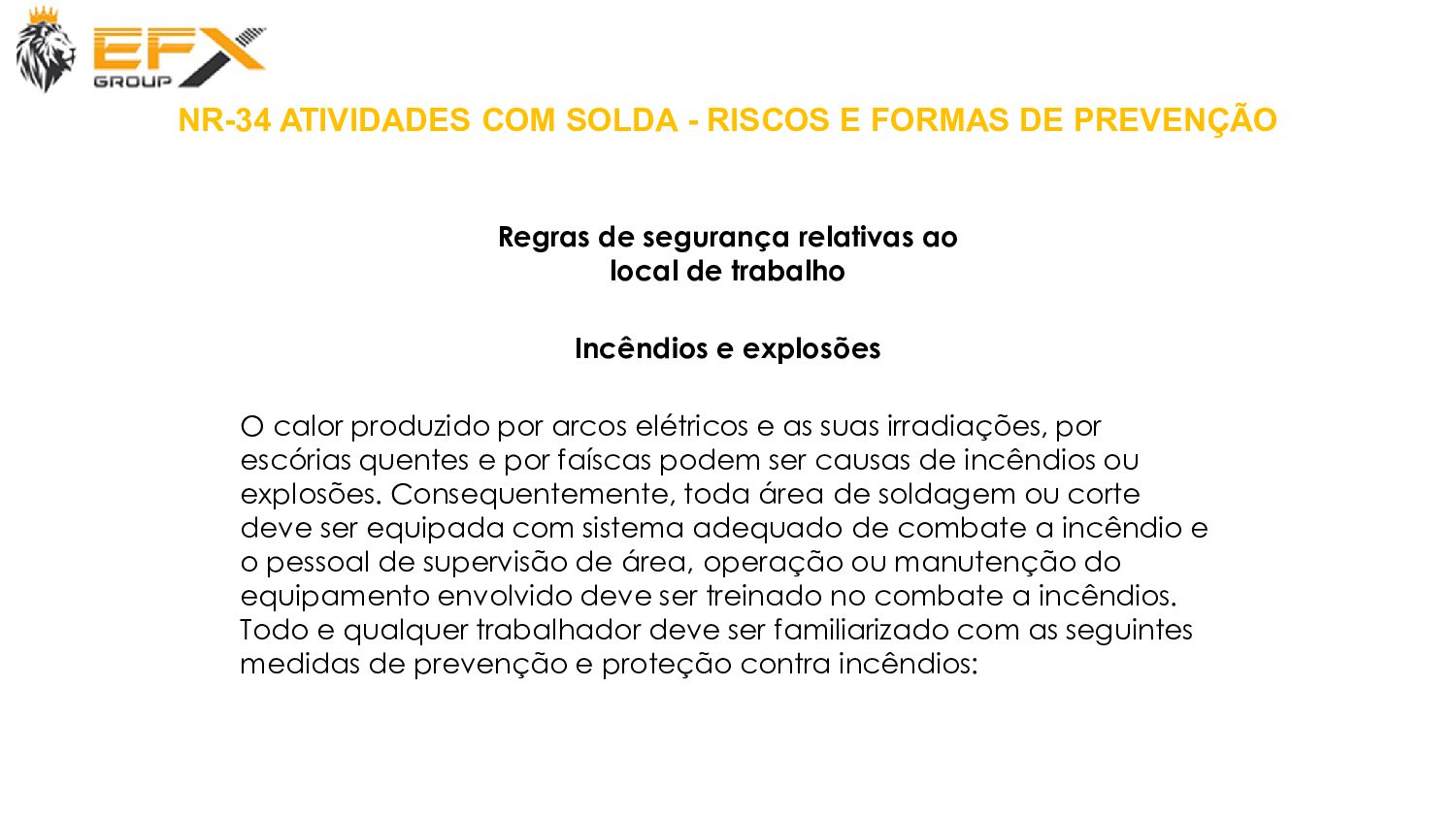 EFX
GROUP

NR-34 ATIVIDADES COM SOLDA - RISCOS E FORMAS DE PREVENÇÃO

Regras de segurança relativas ao local de trabalho

Incêndios e explosões

O calor produzido por arcos elétricos e as suas irradiações, por escórias quentes e por faíscas podem ser causas de incêndios ou explosões. Consequentemente, toda área de soldagem ou corte deve ser equipada com sistema adequado de combate a incêndio e o pessoal de supervisão de área, operação ou manutenção do equipamento envolvido deve ser treinado no combate a incêndios. Todo e qualquer trabalhador deve ser familiarizado com as seguintes medidas de prevenção e proteção contra incêndios: